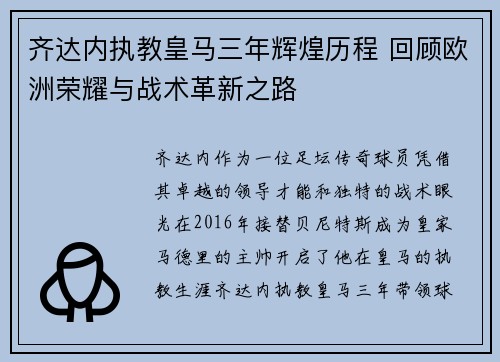 齐达内执教皇马三年辉煌历程 回顾欧洲荣耀与战术革新之路

齐达内作为一位足坛传奇球员凭借其卓越的领导才能和独特的战术眼光在2016年接替贝尼特斯成为皇家马德里的主帅开启了他在皇马的执教生涯齐达内执教皇马三年带领球